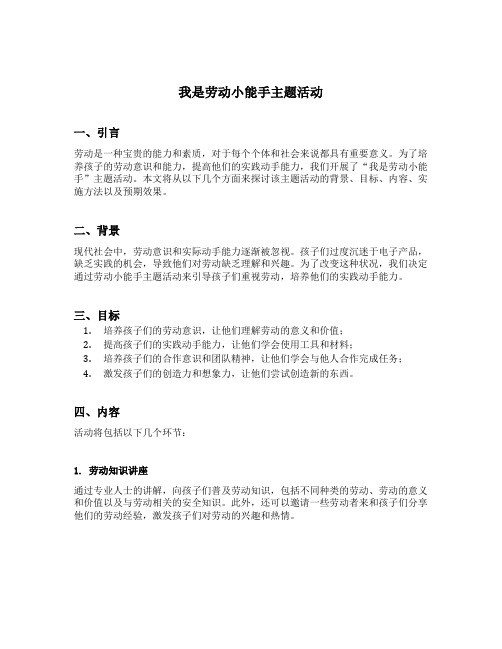 我是劳动小能手主题活动

一、引言

劳动是一种宝贵的能力和素质，对于每个个体和社会来说都具有重要意义。为了培养孩子的劳动意识和能力，提高他们的实践动手能力，我们开展了“我是劳动小能手”主题活动。本文将从以下几个方面来探讨该主题活动的背景、目标、内容、实施方法以及预期效果。

二、背景

现代社会中，劳动意识和实际动手能力逐渐被忽视。孩子们过度沉迷于电子产品，缺乏实践的机会，导致他们对劳动缺乏理解和兴趣。为了改变这种状况，我们决定通过劳动小能手主题活动来引导孩子们重视劳动，培养他们的实践动手能力。

三、目标

1. 培养孩子们的劳动意识，让他们理解劳动的意义和价值；
2. 提高孩子们的实践动手能力，让他们学会使用工具和材料；
3. 培养孩子们的合作意识和团队精神，让他们学会与他人合作完成任务；
4. 激发孩子们的创造力和想象力，让他们尝试创造新的东西。

四、内容

活动将包括以下几个环节：

1. 劳动知识讲座

通过专业人士的讲解，向孩子们普及劳动知识，包括不同种类的劳动、劳动的意义和价值以及与劳动相关的安全知识。此外，还可以邀请一些劳动者来和孩子们分享他们的劳动经验，激发孩子们对劳动的兴趣和热情。